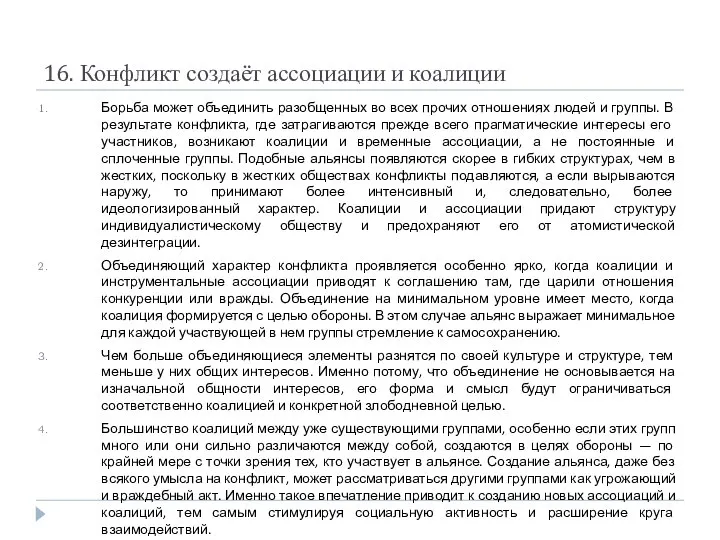 16. Конфликт создаёт ассоциации и коалиции

1. Борьба может объединить разобщенных во всех прочих отношениях людей и группы. В результате конфликта, где затрагиваются прежде всего прагматические интересы его участников, возникают коалиции и временные ассоциации, а не постоянные и сплоченные группы. Подобные альянсы появляются скорее в гибких структурах, чем в жестких, поскольку в жестких обществах конфликты подавляются, а если вырываются наружу, то принимают более интенсивный и, следовательно, более идеологизированный характер. Коалиции и ассоциации придают структуру индивидуалистическому обществу и предохраняют его от атомистической дезинтеграции.

2. Объединяющий характер конфликта проявляется особенно ярко, когда коалиции и инструментальные ассоциации приводят к соглашению там, где царили отношения конкуренции или вражды. Объединение на минимальном уровне имеет место, когда коалиция формируется с целью обороны. В этом случае альянс выражает минимальное для каждой участвующей в нем группы стремление к самосохранению.

3. Чем больше объединяющиеся элементы разнятся по своей культуре и структуре, тем меньше у них общих интересов. Именно потому, что объединение не основывается на изначальной общности интересов, его форма и смысл будут ограничиваться соответственно коалицией и конкретной злободневной целью.

4. Большинство коалиций между уже существующими группами, особенно если этих групп много или они сильно различаются между собой, создаются в целях обороны — по крайней мере с точки зрения тех, кто участвует в альянсе. Создание альянса, даже без всякого умысла на конфликт, может рассматриваться другими группами как угрожающий и враждебный акт. Именно такое впечатление приводит к созданию новых ассоциаций и коалиций, тем самым стимулируя социальную активность и расширение круга взаимодействий.